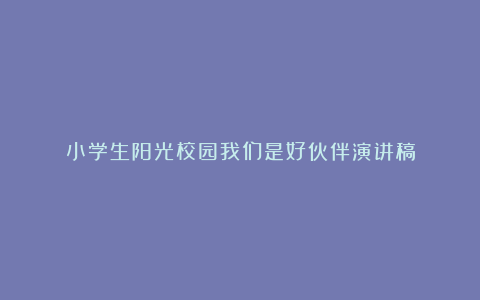 小学生阳光校园我们是好伙伴演讲稿